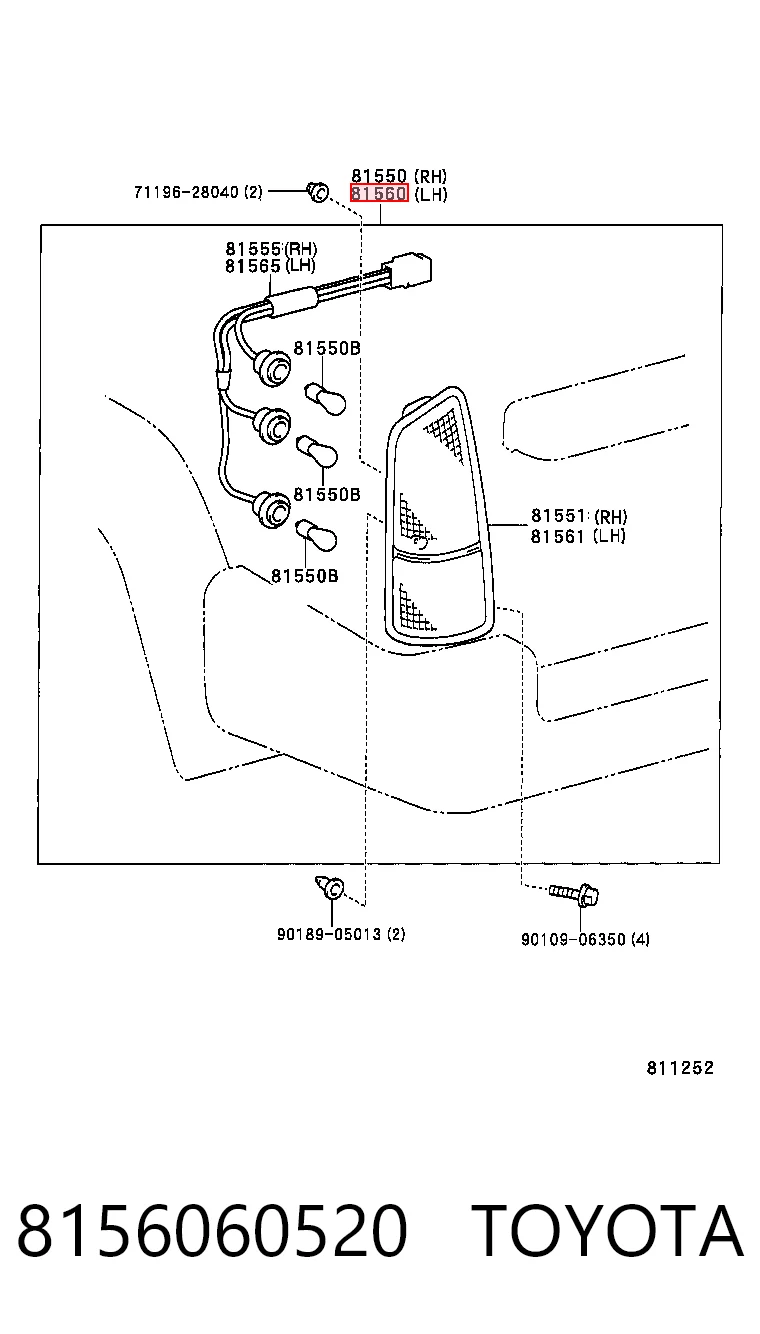 71196-28040 (2)

81550 (RH)
81560 (LH)

81555 (RH)
81565 (LH)

81550B

81550B

81550B

81551 (RH)
81561 (LH)

90189-05013 (2)

90109-06350 (4)

811252

8156060520 TOYOTA